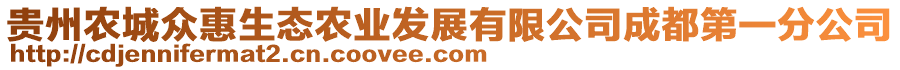 贵州农城众惠生态农业发展有限公司成都第一分公司
http://cdjennifermat2.cn.coovee.com